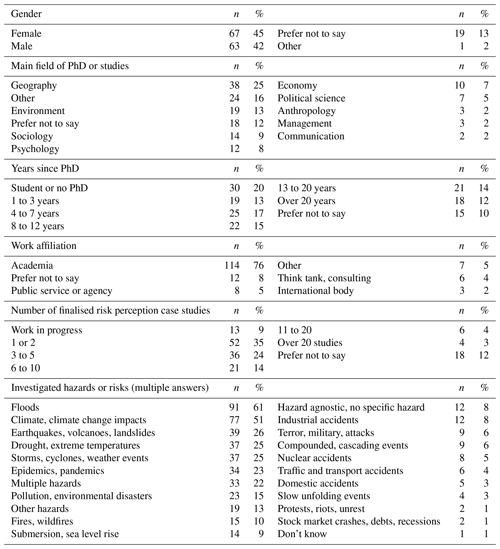 | Gender | $n$ | % | | $n$ | % |
|---|---|---|---|---|---|
| Female | 67 | 45 | Prefer not to say | 19 | 13 |
| Male | 63 | 42 | Other | 1 | 2 |
| Main field of PhD or studies | $n$ | % | | $n$ | % |
| Geography | 38 | 25 | Economy | 10 | 7 |
| Other | 24 | 16 | Political science | 7 | 5 |
| Environment | 19 | 13 | Anthropology | 3 | 2 |
| Prefer not to say | 18 | 12 | Management | 3 | 2 |
| Sociology | 14 | 9 | Communication | 2 | 2 |
| Psychology | 12 | 8 | | | |
| Years since PhD | $n$ | % | | $n$ | % |
| Student or no PhD | 30 | 20 | 13 to 20 years | 21 | 14 |
| 1 to 3 years | 19 | 13 | Over 20 years | 18 | 12 |
| 4 to 7 years | 25 | 17 | Prefer not to say | 15 | 10 |
| 8 to 12 years | 22 | 15 | | | |
| Work affiliation | $n$ | % | | $n$ | % |
| Academia | 114 | 76 | Other | 7 | 5 |
| Prefer not to say | 12 | 8 | Think tank, consulting | 6 | 4 |
| Public service or agency | 8 | 5 | International body | 3 | 2 |
| Number of finalised risk perception case studies | $n$ | % | | $n$ | % |
| Work in progress | 13 | 9 | 11 to 20 | 6 | 4 |
| 1 or 2 | 52 | 35 | Over 20 studies | 4 | 3 |
| 3 to 5 | 36 | 24 | Prefer not to say | 18 | 12 |
| 6 to 10 | 21 | 14 | | | |
| Investigated hazards or risks (multiple answers) | $n$ | % | | $n$ | % |
| Floods | 91 | 61 | Hazard agnostic, no specific hazard | 12 | 8 |
| Climate, climate change impacts | 77 | 51 | Industrial accidents | 12 | 8 |
| Earthquakes, volcanoes, landslides | 39 | 26 | Terror, military, attacks | 9 | 6 |
| Drought, extreme temperatures | 37 | 25 | Compounded, cascading events | 9 | 6 |
| Storms, cyclones, weather events | 37 | 25 | Nuclear accidents | 8 | 5 |
| Epidemics, pandemics | 34 | 23 | Traffic and transport accidents | 6 | 4 |
| Multiple hazards | 33 | 22 | Domestic accidents | 5 | 3 |
| Pollution, environmental disasters | 23 | 15 | Slow unfolding events | 4 | 3 |
| Other hazards | 19 | 13 | Protests, riots, unrest | 2 | 1 |
| Fires, wildfires | 15 | 10 | Stock market crashes, debts, recessions | 2 | 1 |
| Submersion, sea level rise | 14 | 9 | Don't know | 1 | 1 |